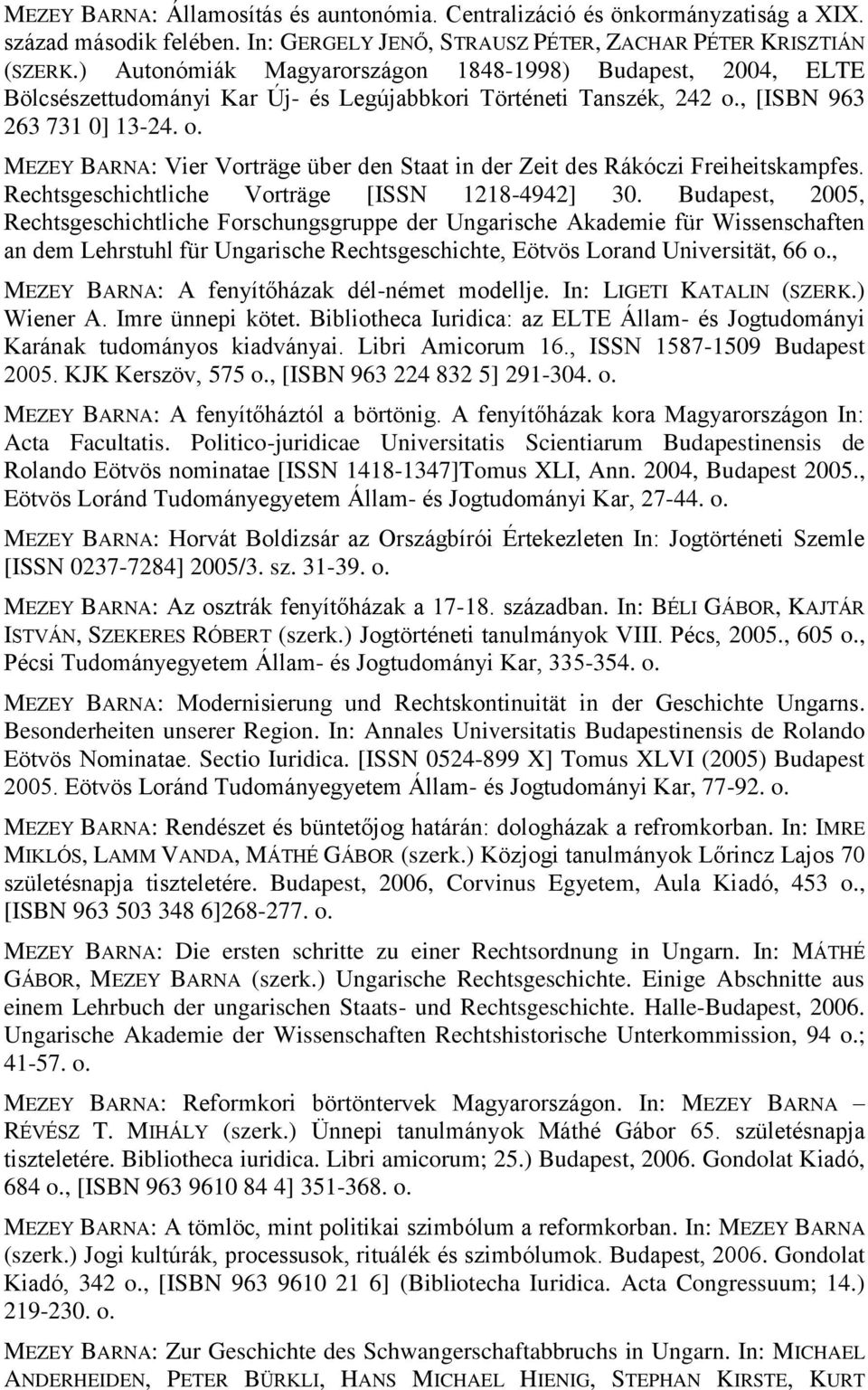 MEZEY BARNA: Államosítás és auntonómia. Centralizáció és önkormányzatiság a XIX. század második felében. In: GERGELY JENŐ, STRAUSZ PÉTER, ZACHAR PÉTER KRISZTIÁN (SZERK.) Autonómiák Magyarországon 1848-1998) Budapest, 2004, ELTE Bölcsészettudományi Kar Új- és Legújabbkori Történeti Tanszék, 242 o., [ISBN 963 263 731 0] 13-24. o.

MEZEY BARNA: Vier Vorträge über den Staat in der Zeit des Rákóczi Freiheitskampfes. Rechtsgeschichtliche Vorträge [ISSN 1218-4942] 30. Budapest, 2005, Rechtsgeschichtliche Forschungsgruppe der Ungarische Akademie für Wissenschaften an dem Lehrstuhl für Ungarische Rechtsgeschichte, Eötvös Lorand Universität, 66 o.,

MEZEY BARNA: A fenyítőházak dél-német modellje. In: LIGETI KATALIN (SZERK.) Wiener A. Imre ünnepi kötet. Bibliotheca Iuridica: az ELTE Állam- és Jogtudományi Karának tudományos kiadványai. Libri Amicorum 16., ISSN 1587-1509 Budapest 2005. KJK Kerszöv, 575 o., [ISBN 963 224 832 5] 291-304. o.

MEZEY BARNA: A fenyítőháztól a börtönig. A fenyítőházak kora Magyarországon In: Acta Facultatis. Politico-juridicae Universitatis Scientiarum Budapestinensis de Rolando Eötvös nominatae [ISSN 1418-1347]Tomus XLI, Ann. 2004, Budapest 2005., Eötvös Loránd Tudományegyetem Állam- és Jogtudományi Kar, 27-44. o.

MEZEY BARNA: Horvát Boldizsár az Országbírói Értekezleten In: Jogtörténeti Szemle [ISSN 0237-7284] 2005/3. sz. 31-39. o.

MEZEY BARNA: Az osztrák fenyítőházak a 17-18. században. In: BÉLI GÁBOR, KAJTÁR ISTVÁN, SZEKERES RÓBERT (szerk.) Jogtörténeti tanulmányok VIII. Pécs, 2005., 605 o., Pécsi Tudományegyetem Állam- és Jogtudományi Kar, 335-354. o.

MEZEY BARNA: Modernisierung und Rechtskontinuität in der Geschichte Ungarns. Besonderheiten unserer Region. In: Annales Universitatis Budapestinensis de Rolando Eötvös Nominatae. Sectio Iuridica. [ISSN 0524-899 X] Tomus XLVI (2005) Budapest 2005. Eötvös Loránd Tudományegyetem Állam- és Jogtudományi Kar, 77-92. o.

MEZEY BARNA: Rendészet és büntetőjog határán: dologházak a refromkorban. In: IMRE MIKLÓS, LAMM VANDA, MÁTHÉ GÁBOR (szerk.) Közjogi tanulmányok Lőrincz Lajos 70 születésnapja tiszteletére. Budapest, 2006, Corvinus Egyetem, Aula Kiadó, 453 o., [ISBN 963 503 348 6]268-277. o.

MEZEY BARNA: Die ersten schritte zu einer Rechtsordnung in Ungarn. In: MÁTHÉ GÁBOR, MEZEY BARNA (szerk.) Ungarische Rechtsgeschichte. Einige Abschnitte aus einem Lehrbuch der ungarischen Staats- und Rechtsgeschichte. Halle-Budapest, 2006. Ungarische Akademie der Wissenschaften Rechtshistorische Unterkommission, 94 o.; 41-57. o.

MEZEY BARNA: Reformkori börtöntervek Magyarországon. In: MEZEY BARNA – RÉVÉSZ T. MIHÁLY (szerk.) Ünnepi tanulmányok Máthé Gábor 65. születésnapja tiszteletére. Bibliotheca iuridica. Libri amicorum; 25.) Budapest, 2006. Gondolat Kiadó, 684 o., [ISBN 963 9610 84 4] 351-368. o.

MEZEY BARNA: A tömlöc, mint politikai szimbólum a reformkorban. In: MEZEY BARNA (szerk.) Jogi kultúrák, processusok, rituálék és szimbólumok. Budapest, 2006. Gondolat Kiadó, 342 o., [ISBN 963 9610 21 6] (Bibliotecha Iuridica. Acta Congressuum; 14.) 219-230. o.

MEZEY BARNA: Zur Geschichte des Schwangerschaftabbruchs in Ungarn. In: MICHAEL ANDERHEIDEN, PETER BÜRKLI, HANS MICHAEL HIENIG, STEPHAN KIRSTE, KURT